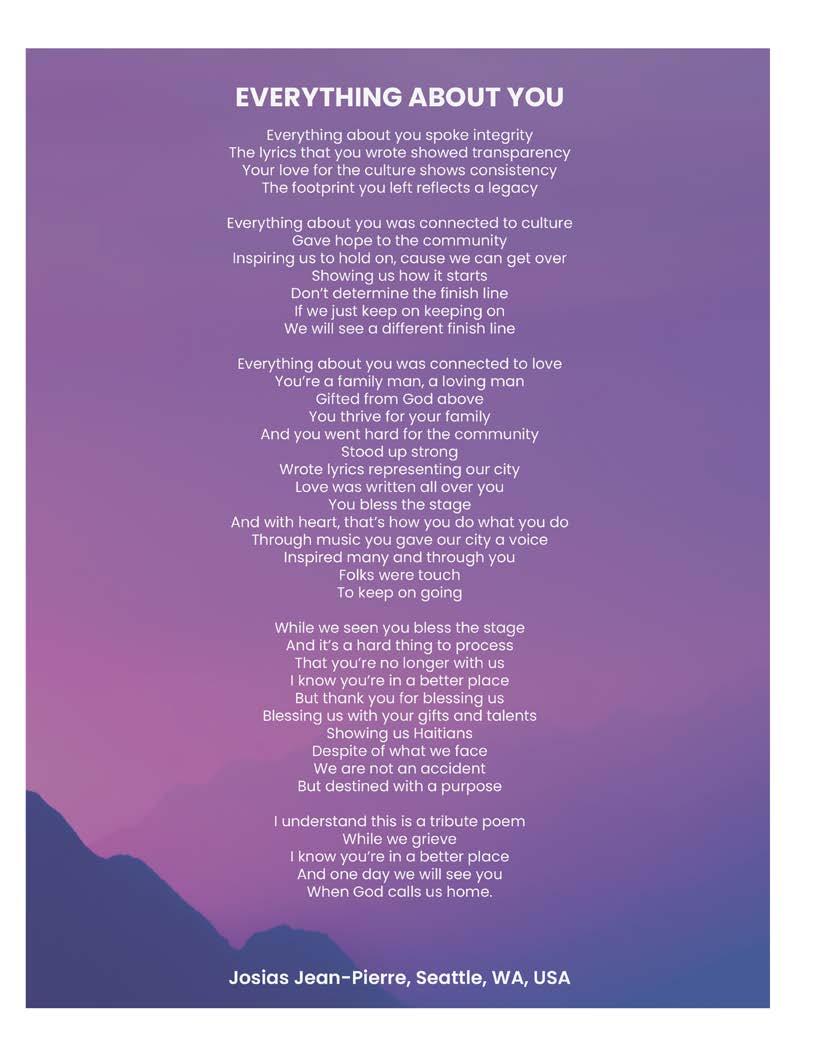 EVERYTHING ABOUT YOU

Everything about you spoke integrity
The lyrics that you wrote showed transparency
Your love for the culture shows consistency
The footprint you left reflects a legacy

Everything about you was connected to culture
Gave hope to the community
Inspiring us to hold on, cause we can get over
Showing us how it starts
Don't determine the finish line
If we just keep on keeping on
We will see a different finish line

Everything about you was connected to love
You're a family man, a loving man
Gifted from God above
You thrive for your family
And you went hard for the community
Stood up strong
Wrote lyrics representing our city
Love was written all over you
You bless the stage
And with heart, that's how you do what you do
Through music you gave our city a voice
Inspired many and through you
Folks were touch
To keep on going

While we seen you bless the stage
And it's a hard thing to process
That you're no longer with us
I know you're in a better place
But thank you for blessing us
Blessing us with your gifts and talents
Showing us Haitians
Despite of what we face
We are not an accident
But destined with a purpose

I understand this is a tribute poem
While we grieve
I know you're in a better place
And one day we will see you
When God calls us home.

Josias Jean-Pierre, Seattle, WA, USA